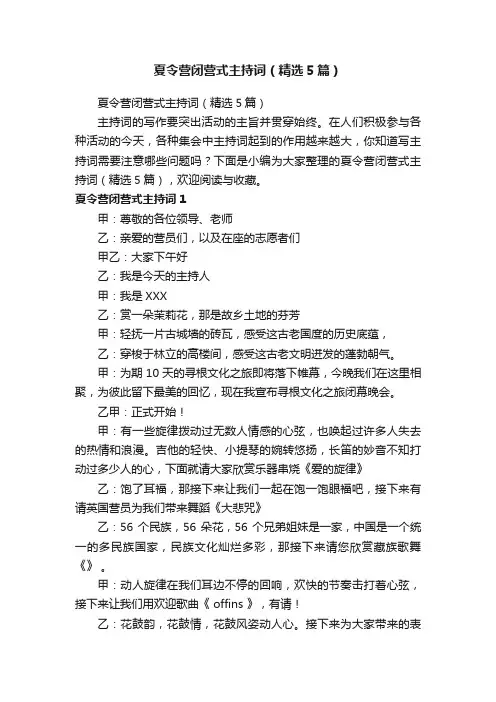 夏令营闭营式主持词（精选5篇）

夏令营闭营式主持词（精选5篇）

主持词的写作要突出活动的主旨并贯穿始终。在人们积极参与各种活动的今天，各种集会中主持词起到的作用越来越大，你知道写主持词需要注意哪些问题吗？下面是小编为大家整理的夏令营闭营式主持词（精选5篇），欢迎阅读与收藏。

夏令营闭营式主持词1

甲：尊敬的各位领导、老师

乙：亲爱的营员们，以及在座的志愿者们

甲乙：大家下午好

乙：我是今天的主持人

甲：我是XXX

乙：赏一朵茉莉花，那是故乡土地的芬芳

甲：轻抚一片古城墙的砖瓦，感受这古老国度的历史底蕴，

乙：穿梭于林立的高楼间，感受这古老文明迸发的蓬勃朝气。

甲：为期10天的寻根文化之旅即将落下帷幕，今晚我们在这里相聚，为彼此留下最美的回忆，现在我宣布寻根文化之旅闭幕晚会。

乙甲：正式开始！

甲：有一些旋律拨动过无数人情感的心弦，也唤起过许多人失去的热情和浪漫。吉他的轻快、小提琴的婉转悠扬，长笛的妙音不知打动过多少人的心，下面就请大家欣赏乐器串烧《爱的旋律》

乙：饱了耳福，那接下来让我们一起在饱一饱眼福吧，接下来有请英国营员为我们带来舞蹈《大悲咒》

乙：56个民族，56朵花，56个兄弟姐妹是一家，中国是一个统一的多民族国家，民族文化灿烂多彩，那接下来请您欣赏藏族歌舞《》。

甲：动人旋律在我们耳边不停的回响，欢快的节奏击打着心弦，接下来让我们用欢迎歌曲《offins》，有请！

乙：花鼓韵，花鼓情，花鼓风姿动人心。接下来为大家带来的表